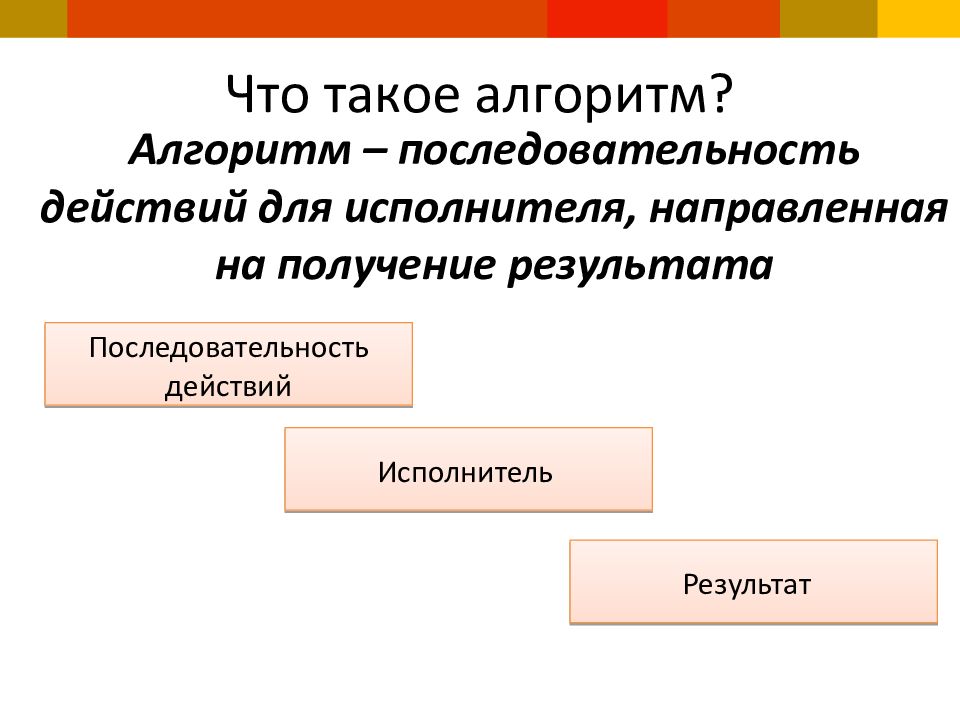 Что такое алгоритм?

Алгоритм – последовательность действий для исполнителя, направленная на получение результата

Последовательность действий

Исполнитель

Результат